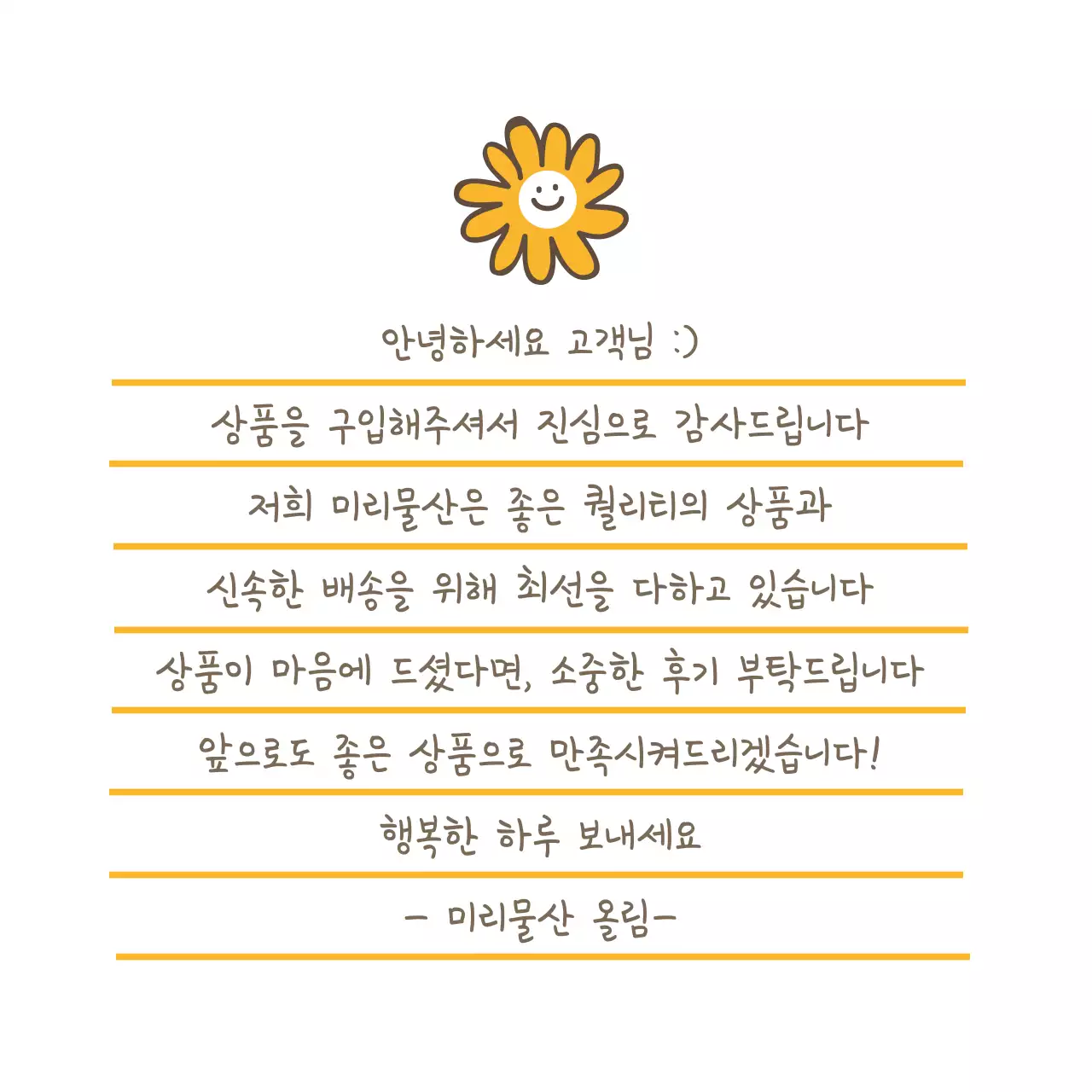 안녕하세요 고객님 :)

상품을 구입해주셔서 진심으로 감사드립니다

저희 미리물산은 좋은 퀄리티의 상품과

신속한 배송을 위해 최선을 다하고 있습니다

상품이 마음에 드셨다면, 소중한 후기 부탁드립니다

앞으로도 좋은 상품으로 만족시켜드리겠습니다!

행복한 하루 보내세요

- 미리물산 올림-